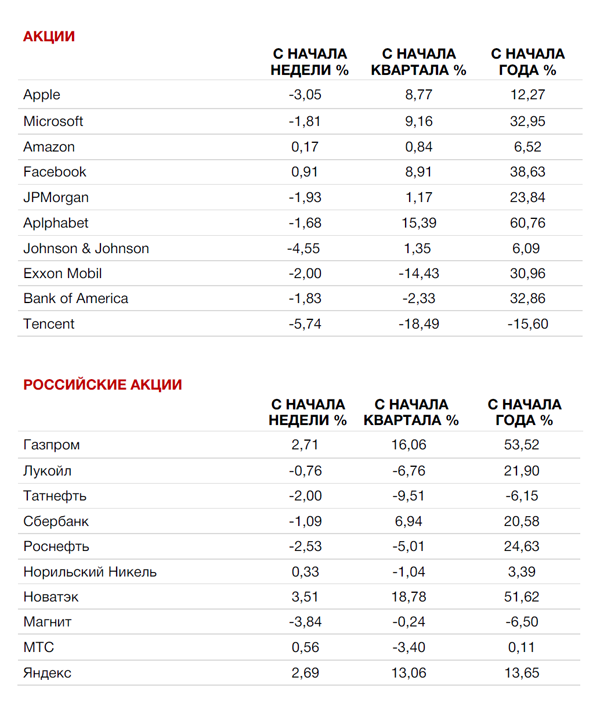 АКЦИИ

| | С НАЧАЛА НЕДЕЛИ % | С НАЧАЛА КВАРТАЛА % | С НАЧАЛА ГОДА % |
|---|---|---|---|
| Apple | -3,05 | 8,77 | 12,27 |
| Microsoft | -1,81 | 9,16 | 32,95 |
| Amazon | 0,17 | 0,84 | 6,52 |
| Facebook | 0,91 | 8,91 | 38,63 |
| JPMorgan | -1,93 | 1,17 | 23,84 |
| Aplphabet | -1,68 | 15,39 | 60,76 |
| Johnson & Johnson | -4,55 | 1,35 | 6,09 |
| Exxon Mobil | -2,00 | -14,43 | 30,96 |
| Bank of America | -1,83 | -2,33 | 32,86 |
| Tencent | -5,74 | -18,49 | -15,60 |

РОССИЙСКИЕ АКЦИИ

| | С НАЧАЛА НЕДЕЛИ % | С НАЧАЛА КВАРТАЛА % | С НАЧАЛА ГОДА % |
|---|---|---|---|
| Газпром | 2,71 | 16,06 | 53,52 |
| Лукойл | -0,76 | -6,76 | 21,90 |
| Татнефть | -2,00 | -9,51 | -6,15 |
| Сбербанк | -1,09 | 6,94 | 20,58 |
| Роснефть | -2,53 | -5,01 | 24,63 |
| Норильский Никель | 0,33 | -1,04 | 3,39 |
| Новатэк | 3,51 | 18,78 | 51,62 |
| Магнит | -3,84 | -0,24 | -6,50 |
| МТС | 0,56 | -3,40 | 0,11 |
| Яндекс | 2,69 | 13,06 | 13,65 |